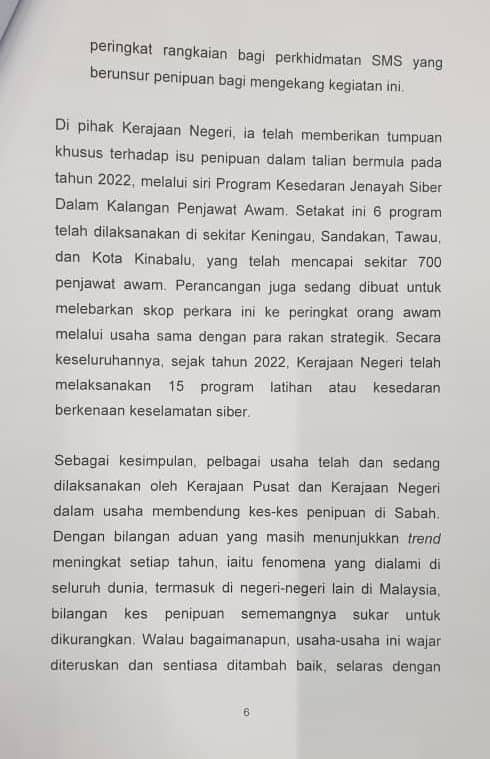 peringkat rangkaian bagi perkhidmatan SMS yang berunsur penipuan bagi mengekang kegiatan ini.

Di pihak Kerajaan Negeri, ia telah memberikan tumpuan khusus terhadap isu penipuan dalam talian bermula pada tahun 2022, melalui siri Program Kesedaran Jenayah Siber Dalam Kalangan Penjawat Awam. Setakat ini 6 program telah dilaksanakan di sekitar Keningau, Sandakan, Tawau, dan Kota Kinabalu, yang telah mencapai sekitar 700 penjawat awam. Perancangan juga sedang dibuat untuk melebarkan skop perkara ini ke peringkat orang awam melalui usaha sama dengan para rakan strategik. Secara keseluruhannya, sejak tahun 2022, Kerajaan Negeri telah melaksanakan 15 program latihan atau kesedaran berkenaan keselamatan siber.

Sebagai kesimpulan, pelbagai usaha telah dan sedang dilaksanakan oleh Kerajaan Pusat dan Kerajaan Negeri dalam usaha membendung kes-kes penipuan di Sabah. Dengan bilangan aduan yang masih menunjukkan trend meningkat setiap tahun, iaitu fenomena yang dialami di seluruh dunia, termasuk di negeri-negeri lain di Malaysia, bilangan kes penipuan sememangnya sukar untuk dikurangkan. Walau bagaimanapun, usaha-usaha ini wajar diteruskan dan sentiasa ditambah baik, selaras dengan

6